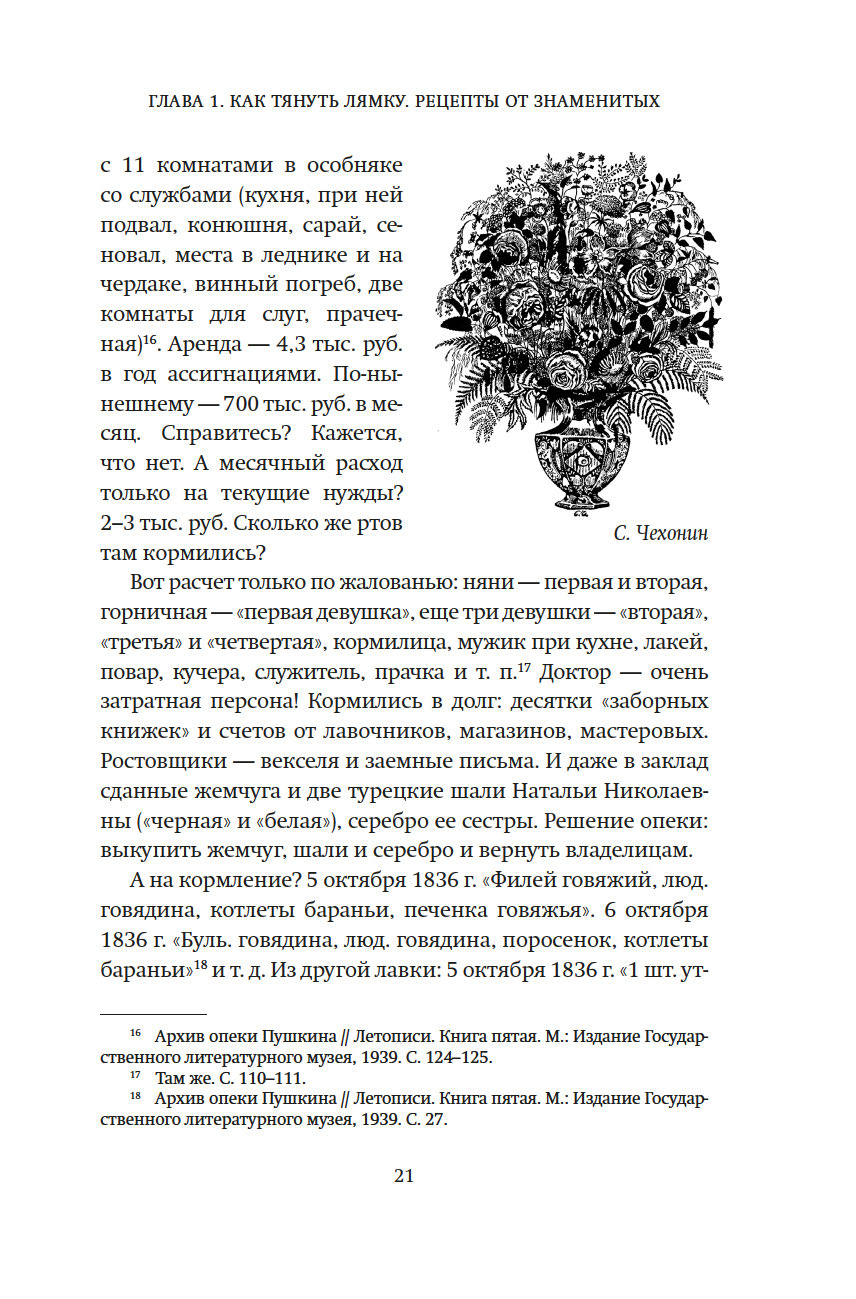 ГЛАВА 1. КАК ТЯНУТЬ ЛЯМКУ. РЕЦЕПТЫ ОТ ЗНАМЕНИТЫХ

с 11 комнатами в особняке со службами (кухня, при ней подвал, конюшня, сарай, сеновал, места в леднике и на чердаке, винный погреб, две комнаты для слуг, прачечная)$^{16}$. Аренда — 4,3 тыс. руб. в год ассигнациями. По-нынешнему — 700 тыс. руб. в месяц. Справитесь? Кажется, что нет. А месячный расход только на текущие нужды? 2–3 тыс. руб. Сколько же ртов там кормились?

С. Чехонин

Вот расчет только по жалованью: няни — первая и вторая, горничная — «первая девушка», еще три девушки — «вторая», «третья» и «четвертая», кормилица, мужик при кухне, лакей, повар, кучера, служитель, прачка и т. п.$^{17}$ Доктор — очень затратная персона! Кормились в долг: десятки «заборных книжек» и счетов от лавочников, магазинов, мастеровых. Ростовщики — векселя и заемные письма. И даже в заклад сданные жемчуга и две турецкие шали Натальи Николаевны («черная» и «белая»), серебро ее сестры. Решение опеки: выкупить жемчуг, шали и серебро и вернуть владелицам.

А на кормление? 5 октября 1836 г. «Филей говяжий, люд. говядина, котлеты бараньи, печенка говяжья». 6 октября 1836 г. «Буль. говядина, люд. говядина, поросенок, котлеты бараньи»$^{18}$ и т. д. Из другой лавки: 5 октября 1836 г. «1 шт. ут-

$^{16}$ Архив опеки Пушкина // Летописи. Книга пятая. М.: Издание Государственного литературного музея, 1939. С. 124–125.
$^{17}$ Там же. С. 110–111.
$^{18}$ Архив опеки Пушкина // Летописи. Книга пятая. М.: Издание Государственного литературного музея, 1939. С. 27.

21